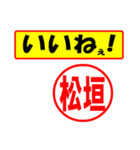 いいねぇ!

松垣